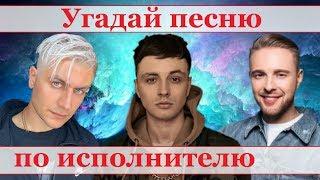 Угадай песню

по исполнителю